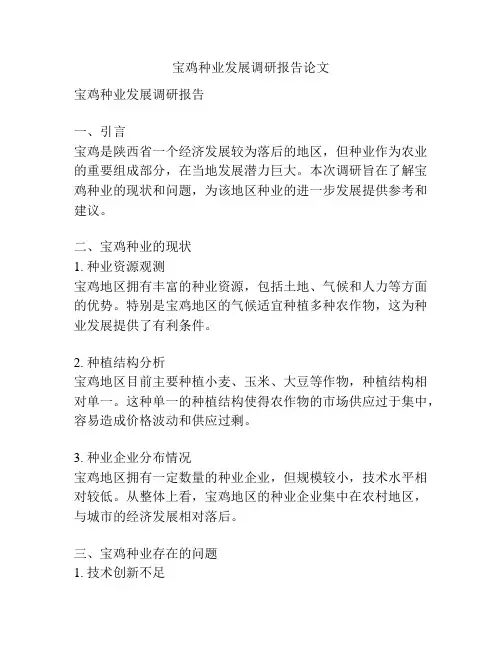 宝鸡种业发展调研报告论文

宝鸡种业发展调研报告

一、引言
宝鸡是陕西省一个经济发展较为落后的地区，但种业作为农业的重要组成部分，在当地发展潜力巨大。本次调研旨在了解宝鸡种业的现状和问题，为该地区种业的进一步发展提供参考和建议。

二、宝鸡种业的现状
1. 种业资源观测
宝鸡地区拥有丰富的种业资源，包括土地、气候和人力等方面的优势。特别是宝鸡地区的气候适宜种植多种农作物，这为种业发展提供了有利条件。

2. 种植结构分析
宝鸡地区目前主要种植小麦、玉米、大豆等作物，种植结构相对单一。这种单一的种植结构使得农作物的市场供应过于集中，容易造成价格波动和供应过剩。

3. 种业企业分布情况
宝鸡地区拥有一定数量的种业企业，但规模较小，技术水平相对较低。从整体上看，宝鸡地区的种业企业集中在农村地区，与城市的经济发展相对落后。

三、宝鸡种业存在的问题
1. 技术创新不足